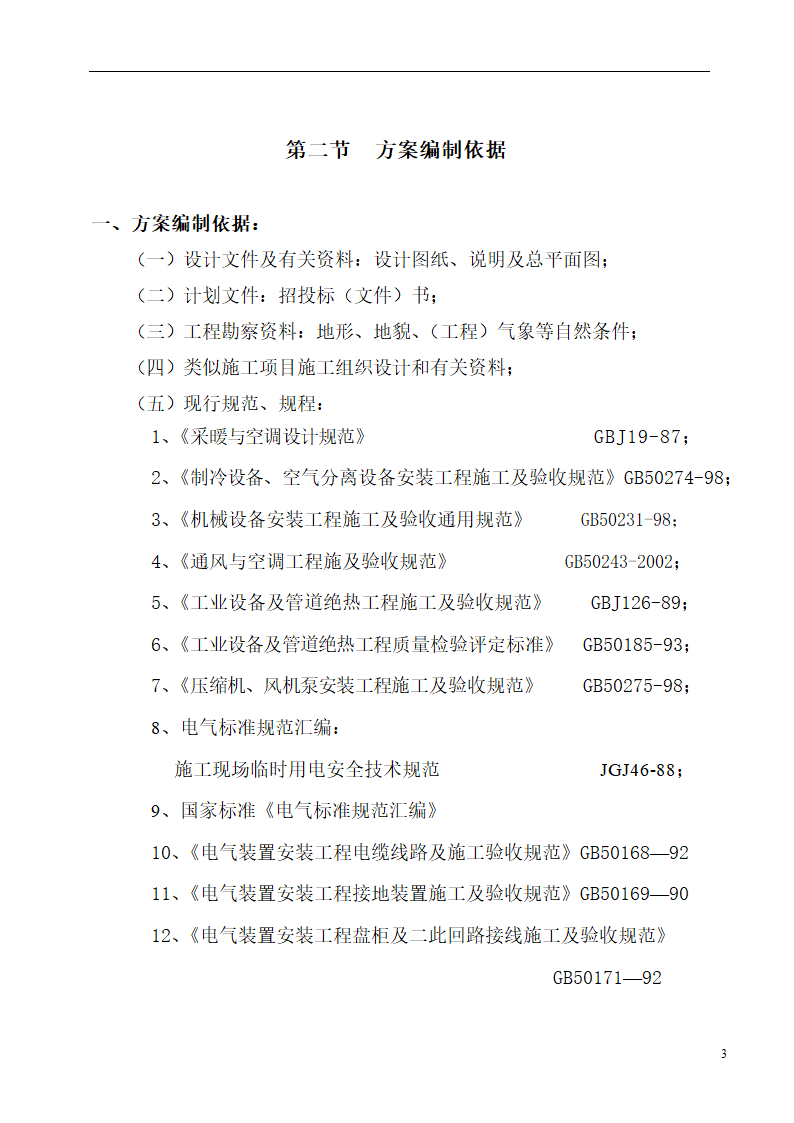 第二节　方案编制依据

一、方案编制依据：

（一）设计文件及有关资料：设计图纸、说明及总平面图；

（二）计划文件：招投标（文件）书；

（三）工程勘察资料：地形、地貌、（工程）气象等自然条件；

（四）类似施工项目施工组织设计和有关资料；

（五）现行规范、规程：

1、《采暖与空调设计规范》　GBJ19-87；

2、《制冷设备、空气分离设备安装工程施工及验收规范》GB50274-98；

3、《机械设备安装工程施工及验收通用规范》　GB50231-98；

4、《通风与空调工程施及验收规范》　GB50243-2002；

5、《工业设备及管道绝热工程施工及验收规范》　GBJ126-89；

6、《工业设备及管道绝热工程质量检验评定标准》　GB50185-93；

7、《压缩机、风机泵安装工程施工及验收规范》　GB50275-98；

8、电气标准规范汇编：

施工现场临时用电安全技术规范　JGJ46-88；

9、国家标准《电气标准规范汇编》

10、《电气装置安装工程电缆线路及施工验收规范》GB50168—92

11、《电气装置安装工程接地装置施工及验收规范》GB50169—90

12、《电气装置安装工程盘柜及二此回路接线施工及验收规范》

GB50171—92

3